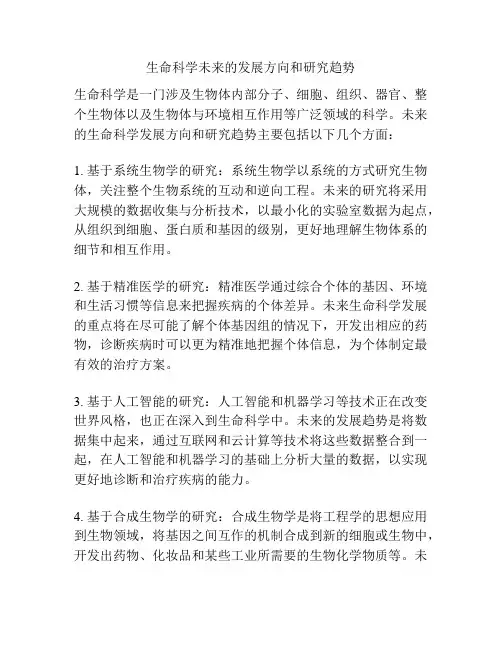 生命科学未来的发展方向和研究趋势

生命科学是一门涉及生物体内部分子、细胞、组织、器官、整个生物体以及生物体与环境相互作用等广泛领域的科学。未来的生命科学发展方向和研究趋势主要包括以下几个方面：

1. 基于系统生物学的研究：系统生物学以系统的方式研究生物体，关注整个生物系统的互动和逆向工程。未来的研究将采用大规模的数据收集与分析技术，以最小化的实验室数据为起点，从组织到细胞、蛋白质和基因的级别，更好地理解生物体系的细节和相互作用。

2. 基于精准医学的研究：精准医学通过综合个体的基因、环境和生活习惯等信息来把握疾病的个体差异。未来生命科学发展的重点将在尽可能了解个体基因组的情况下，开发出相应的药物，诊断疾病时可以更为精准地把握个体信息，为个体制定最有效的治疗方案。

3. 基于人工智能的研究：人工智能和机器学习等技术正在改变世界风格，也正在深入到生命科学中。未来的发展趋势是将数据集中起来，通过互联网和云计算等技术将这些数据整合到一起，在人工智能和机器学习的基础上分析大量的数据，以实现更好地诊断和治疗疾病的能力。

4. 基于合成生物学的研究：合成生物学是将工程学的思想应用到生物领域，将基因之间互作的机制合成到新的细胞或生物中，开发出药物、化妆品和某些工业所需要的生物化学物质等。未